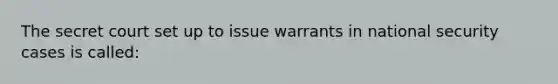 The secret court set up to issue warrants in national security cases is called: